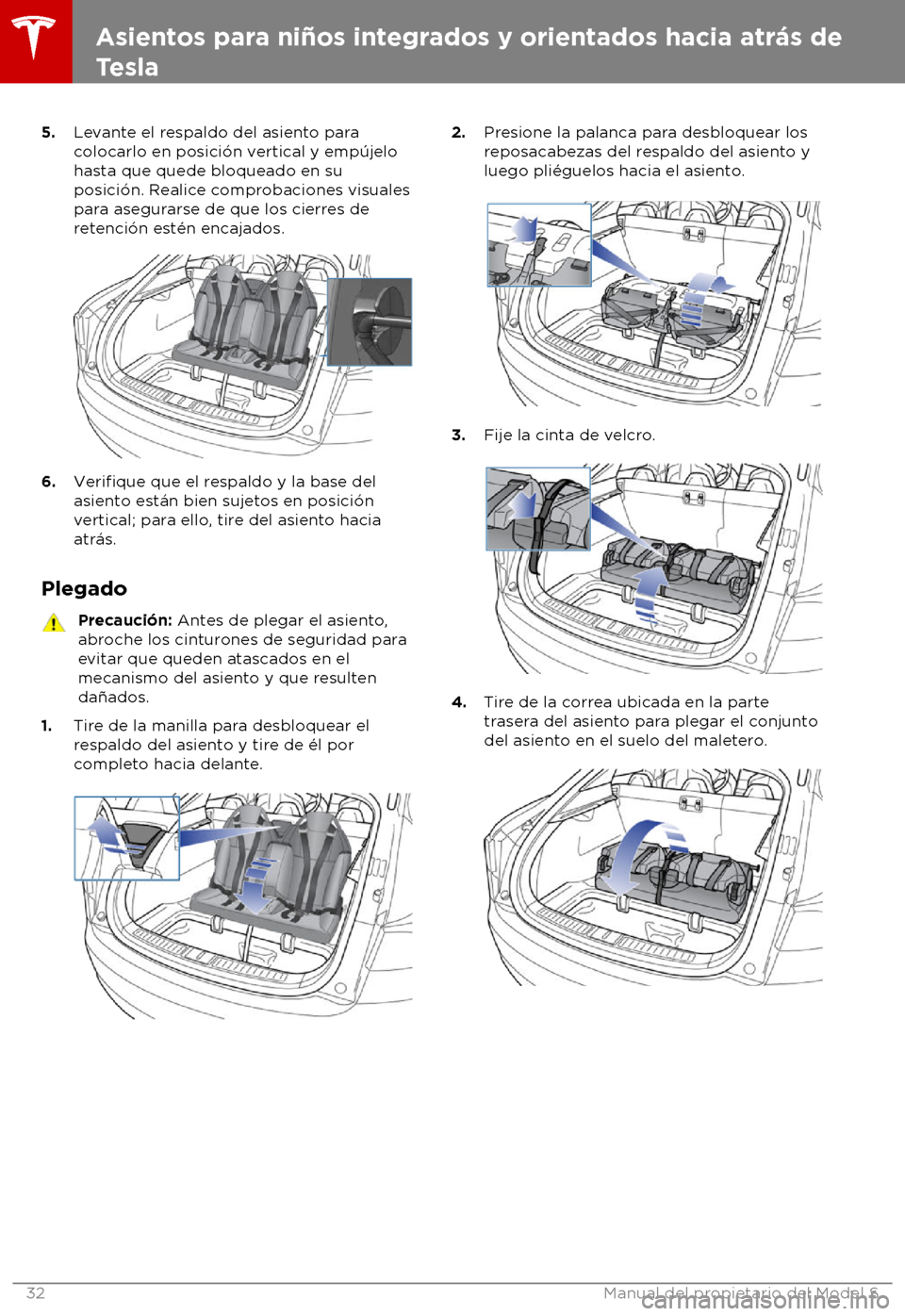 Asientos para niños integrados y orientados hacia atrás de Tesla

5. Levante el respaldo del asiento para colocarlo en posición vertical y empújelo hasta que quede bloqueado en su posición. Realice comprobaciones visuales para asegurarse de que los cierres de retención estén encajados.

6. Verifique que el respaldo y la base del asiento están bien sujetos en posición vertical; para ello, tire del asiento hacia atrás.

Plegado

Precaución: Antes de plegar el asiento, abroche los cinturones de seguridad para evitar que queden atascados en el mecanismo del asiento y que resulten dañados.

1. Tire de la manilla para desbloquear el respaldo del asiento y tire de él por completo hacia delante.

2. Presione la palanca para desbloquear los reposacabezas del respaldo del asiento y luego pliéguelos hacia el asiento.

3. Fije la cinta de velcro.

4. Tire de la correa ubicada en la parte trasera del asiento para plegar el conjunto del asiento en el suelo del maletero.

32 Manual del propietario del Model S

carmanualsonline.info